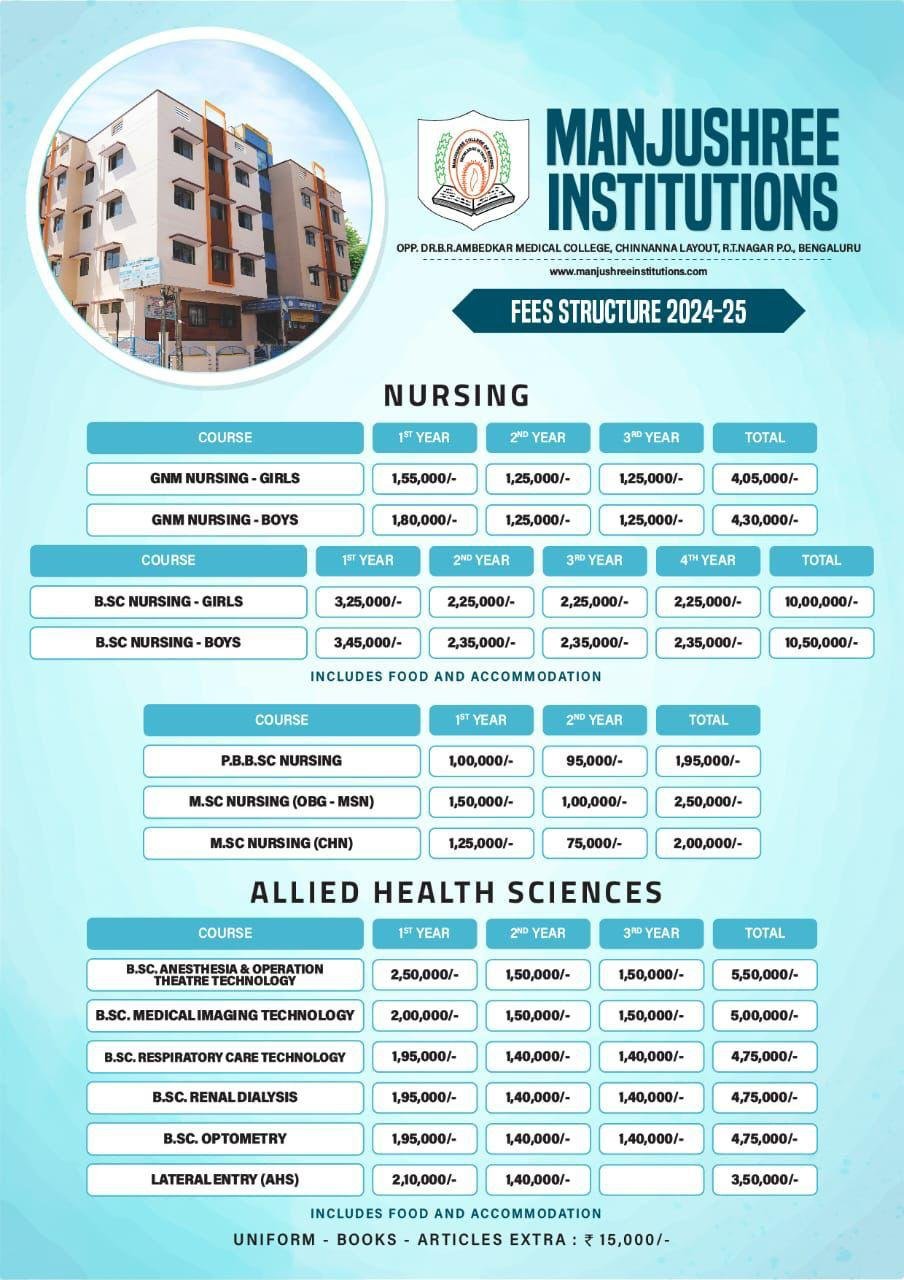 MANJUSHREE INSTITUTIONS

OPP. DR.B.R.AMBEDKAR MEDICAL COLLEGE, CHINNANNA LAYOUT, R.T.NAGAR P.O., BENGALURU

www.manjushreeinstitutions.com

FEES STRUCTURE 2024-25

NURSING

| COURSE | 1ST YEAR | 2ND YEAR | 3RD YEAR | TOTAL |
|---|---|---|---|---|
| GNM NURSING - GIRLS | 1,55,000/- | 1,25,000/- | 1,25,000/- | 4,05,000/- |
| GNM NURSING - BOYS | 1,80,000/- | 1,25,000/- | 1,25,000/- | 4,30,000/- |

| COURSE | 1ST YEAR | 2ND YEAR | 3RD YEAR | 4TH YEAR | TOTAL |
|---|---|---|---|---|---|
| B.SC NURSING - GIRLS | 3,25,000/- | 2,25,000/- | 2,25,000/- | 2,25,000/- | 10,00,000/- |
| B.SC NURSING - BOYS | 3,45,000/- | 2,35,000/- | 2,35,000/- | 2,35,000/- | 10,50,000/- |

INCLUDES FOOD AND ACCOMMODATION

| COURSE | 1ST YEAR | 2ND YEAR | TOTAL |
|---|---|---|---|
| P.B.B.SC NURSING | 1,00,000/- | 95,000/- | 1,95,000/- |
| M.SC NURSING (OBG - MSN) | 1,50,000/- | 1,00,000/- | 2,50,000/- |
| M.SC NURSING (CHN) | 1,25,000/- | 75,000/- | 2,00,000/- |

ALLIED HEALTH SCIENCES

| COURSE | 1ST YEAR | 2ND YEAR | 3RD YEAR | TOTAL |
|---|---|---|---|---|
| B.SC. ANESTHESIA & OPERATION THEATRE TECHNOLOGY | 2,50,000/- | 1,50,000/- | 1,50,000/- | 5,50,000/- |
| B.SC. MEDICAL IMAGING TECHNOLOGY | 2,00,000/- | 1,50,000/- | 1,50,000/- | 5,00,000/- |
| B.SC. RESPIRATORY CARE TECHNOLOGY | 1,95,000/- | 1,40,000/- | 1,40,000/- | 4,75,000/- |
| B.SC. RENAL DIALYSIS | 1,95,000/- | 1,40,000/- | 1,40,000/- | 4,75,000/- |
| B.SC. OPTOMETRY | 1,95,000/- | 1,40,000/- | 1,40,000/- | 4,75,000/- |
| LATERAL ENTRY (AHS) | 2,10,000/- | 1,40,000/- | | 3,50,000/- |

INCLUDES FOOD AND ACCOMMODATION

UNIFORM - BOOKS - ARTICLES EXTRA : ₹ 15,000/-